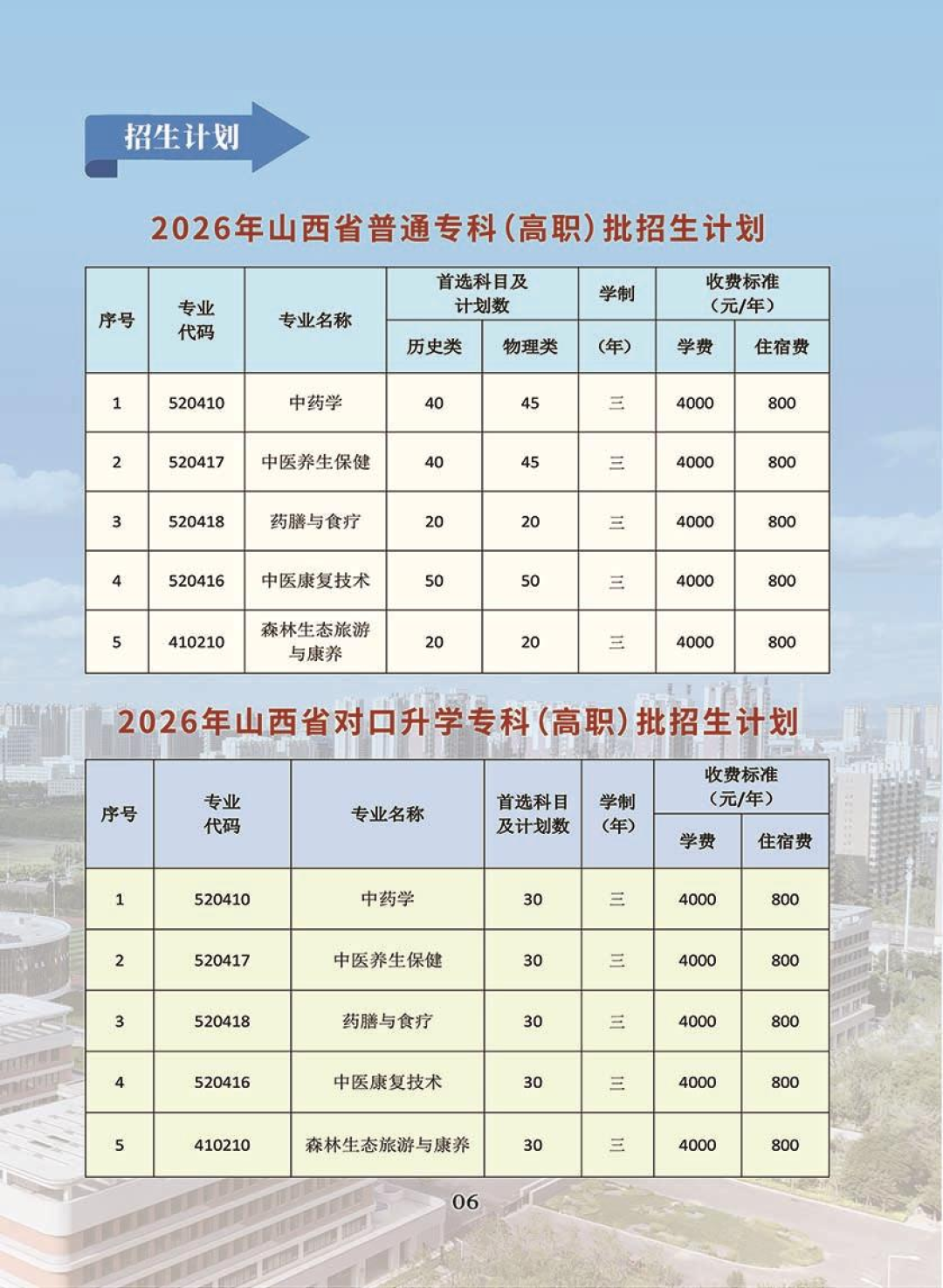 招生计划

2026年山西省普通专科(高职)批招生计划

| 序号 | 专业代码 | 专业名称 | 首选科目及计划数 | | 学制 | 收费标准(元/年) | |
|---|---|---|---|---|---|---|---|
| | | | 历史类 | 物理类 | (年) | 学费 | 住宿费 |
| 1 | 520410 | 中药学 | 40 | 45 | 三 | 4000 | 800 |
| 2 | 520417 | 中医养生保健 | 40 | 45 | 三 | 4000 | 800 |
| 3 | 520418 | 药膳与食疗 | 20 | 20 | 三 | 4000 | 800 |
| 4 | 520416 | 中医康复技术 | 50 | 50 | 三 | 4000 | 800 |
| 5 | 410210 | 森林生态旅游与康养 | 20 | 20 | 三 | 4000 | 800 |

2026年山西省对口升学专科(高职)批招生计划

| 序号 | 专业代码 | 专业名称 | 首选科目及计划数 | 学制(年) | 收费标准(元/年) | |
|---|---|---|---|---|---|---|
| | | | | | 学费 | 住宿费 |
| 1 | 520410 | 中药学 | 30 | 三 | 4000 | 800 |
| 2 | 520417 | 中医养生保健 | 30 | 三 | 4000 | 800 |
| 3 | 520418 | 药膳与食疗 | 30 | 三 | 4000 | 800 |
| 4 | 520416 | 中医康复技术 | 30 | 三 | 4000 | 800 |
| 5 | 410210 | 森林生态旅游与康养 | 30 | 三 | 4000 | 800 |

06